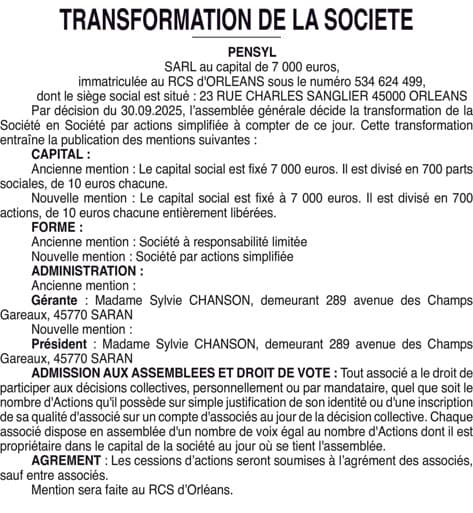 TRANSFORMATION DE LA SOCIETE

PENSYL
SARL au capital de 7 000 euros,
immatriculée au RCS d'ORLEANS sous le numéro 534 624 499,
dont le siège social est situé : 23 RUE CHARLES SANGLIER 45000 ORLEANS

Par décision du 30.09.2025, l'assemblée générale décide la transformation de la Société en Société par actions simplifiée à compter de ce jour. Cette transformation entraîne la publication des mentions suivantes :

CAPITAL :

Ancienne mention : Le capital social est fixé 7 000 euros. Il est divisé en 700 parts sociales, de 10 euros chacune.

Nouvelle mention : Le capital social est fixé à 7 000 euros. Il est divisé en 700 actions, de 10 euros chacune entièrement libérées.

FORME :

Ancienne mention : Société à responsabilité limitée

Nouvelle mention : Société par actions simplifiée

ADMINISTRATION :

Ancienne mention :

Gérante : Madame Sylvie CHANSON, demeurant 289 avenue des Champs Gareaux, 45770 SARAN

Nouvelle mention :

Président : Madame Sylvie CHANSON, demeurant 289 avenue des Champs Gareaux, 45770 SARAN

ADMISSION AUX ASSEMBLEES ET DROIT DE VOTE : Tout associé a le droit de participer aux décisions collectives, personnellement ou par mandataire, quel que soit le nombre d'Actions qu'il possède sur simple justification de son identité ou d'une inscription de sa qualité d'associé sur un compte d'associés au jour de la décision collective. Chaque associé dispose en assemblée d'un nombre de voix égal au nombre d'Actions dont il est propriétaire dans le capital de la société au jour où se tient l'assemblée.

AGREMENT : Les cessions d'actions seront soumises à l'agrément des associés, sauf entre associés.

Mention sera faite au RCS d'Orléans.